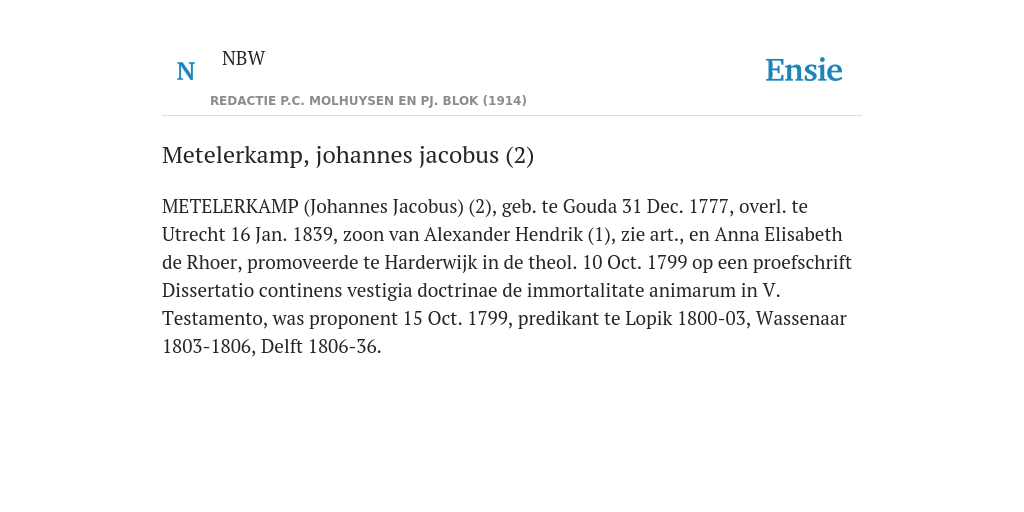 N NBW
REDACTIE P.C. MOLHUYSEN EN PJ. BLOK (1914)

Ensie

Metelerkamp, johannes jacobus (2)

METELERKAMP (Johannes Jacobus) (2), geb. te Gouda 31 Dec. 1777, overl. te Utrecht 16 Jan. 1839, zoon van Alexander Hendrik (1), zie art., en Anna Elisabeth de Rhoer, promoveerde te Harderwijk in de theol. 10 Oct. 1799 op een proefschrift Dissertatio continens vestigia doctrinae de immortalitate animarum in V. Testamento, was proponent 15 Oct. 1799, predikant te Lopik 1800-03, Wassenaar 1803-1806, Delft 1806-36.